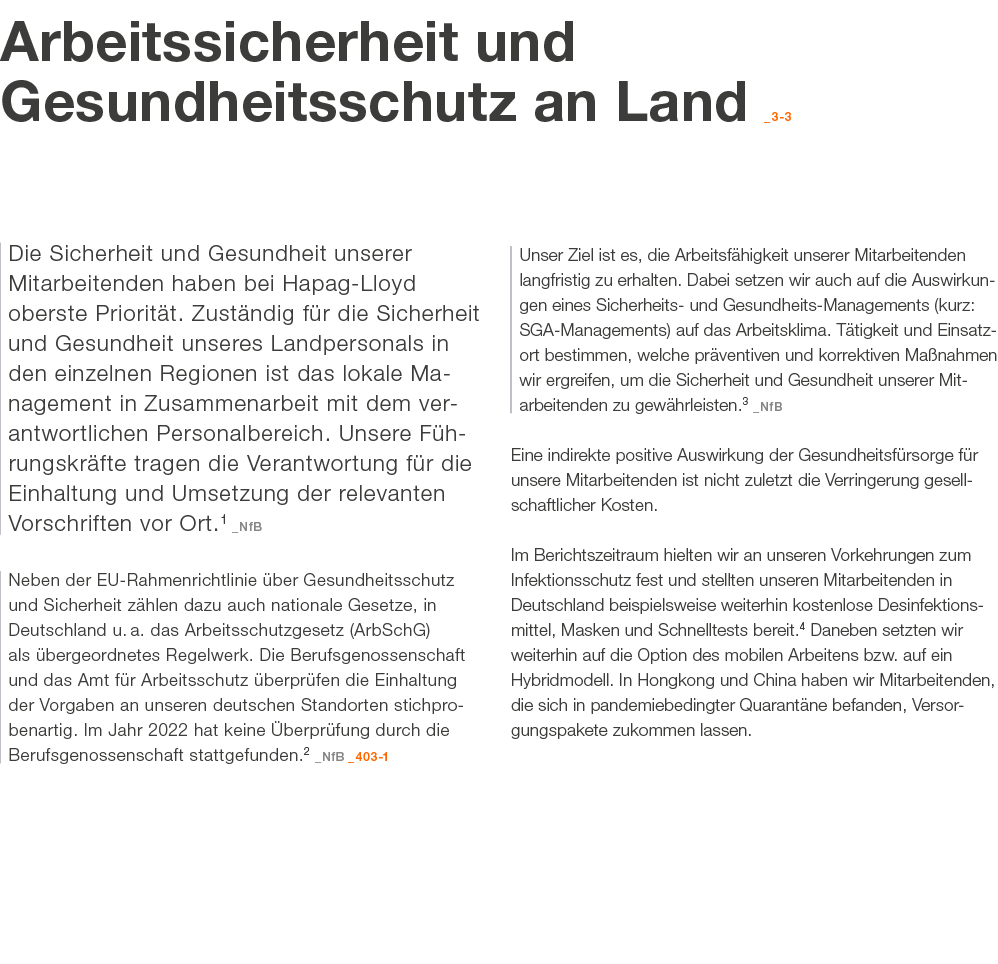 Arbeitssicherheit und Gesundheitsschutz an Land _3-3

Die Sicherheit und Gesundheit unserer Mitarbeitenden haben bei Hapag-Lloyd oberste Priorität. Zuständig für die Sicherheit und Gesundheit unseres Landpersonals in den einzelnen Regionen ist das lokale Management in Zusammenarbeit mit dem verantwortlichen Personalbereich. Unsere Führungskräfte tragen die Verantwortung für die Einhaltung und Umsetzung der relevanten Vorschriften vor Ort.$^1$ _NfB

Neben der EU-Rahmenrichtlinie über Gesundheitsschutz und Sicherheit zählen dazu auch nationale Gesetze, in Deutschland u. a. das Arbeitsschutzgesetz (ArbSchG) als übergeordnetes Regelwerk. Die Berufsgenossenschaft und das Amt für Arbeitsschutz überprüfen die Einhaltung der Vorgaben an unseren deutschen Standorten stichprobenartig. Im Jahr 2022 hat keine Überprüfung durch die Berufsgenossenschaft stattgefunden.$^2$ _NfB _403-1

Unser Ziel ist es, die Arbeitsfähigkeit unserer Mitarbeitenden langfristig zu erhalten. Dabei setzen wir auch auf die Auswirkungen eines Sicherheits- und Gesundheits-Managements (kurz: SGA-Managements) auf das Arbeitsklima. Tätigkeit und Einsatzort bestimmen, welche präventiven und korrektiven Maßnahmen wir ergreifen, um die Sicherheit und Gesundheit unserer Mitarbeitenden zu gewährleisten.$^3$ _NfB

Eine indirekte positive Auswirkung der Gesundheitsfürsorge für unsere Mitarbeitenden ist nicht zuletzt die Verringerung gesellschaftlicher Kosten.

Im Berichtszeitraum hielten wir an unseren Vorkehrungen zum Infektionsschutz fest und stellten unseren Mitarbeitenden in Deutschland beispielsweise weiterhin kostenlose Desinfektionsmittel, Masken und Schnelltests bereit.$^4$ Daneben setzten wir weiterhin auf die Option des mobilen Arbeitens bzw. auf ein Hybridmodell. In Hongkong und China haben wir Mitarbeitenden, die sich in pandemiebedingter Quarantäne befanden, Versorgungspakete zukommen lassen.